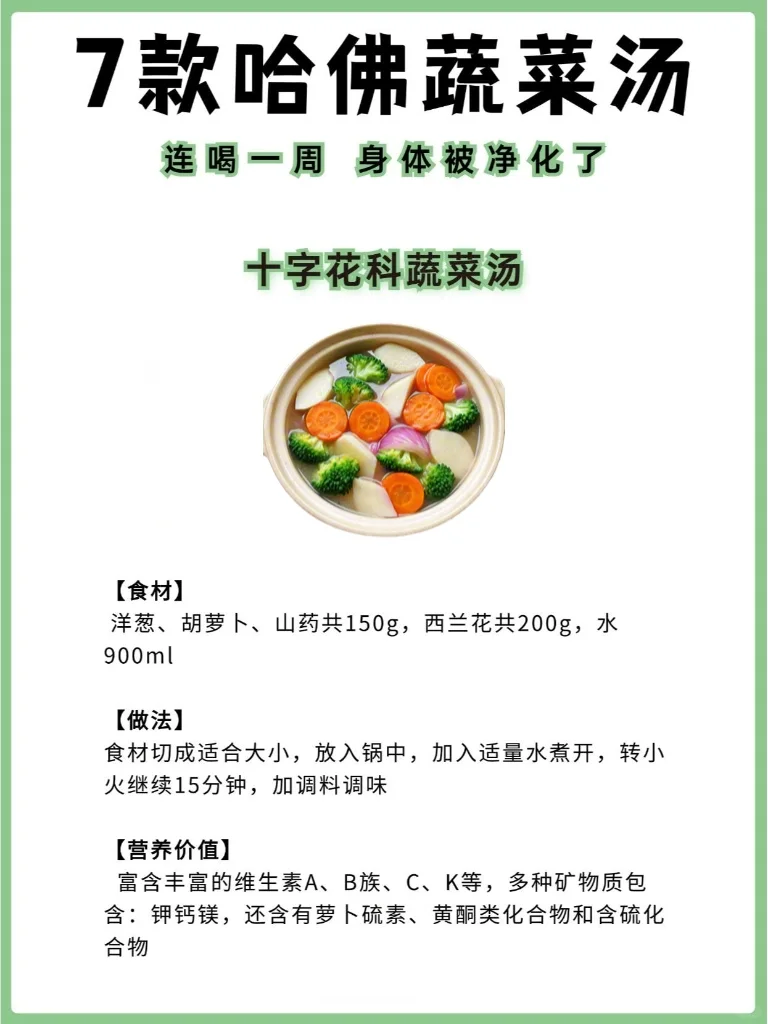 7款哈佛蔬菜汤

连喝一周 身体被净化了

十字花科蔬菜汤

【食材】
洋葱、胡萝卜、山药共150g，西兰花共200g，水900ml

【做法】
食材切成适合大小，放入锅中，加入适量水煮开，转小火继续15分钟，加调料调味

【营养价值】
富含丰富的维生素A、B族、C、K等，多种矿物质包含：钾钙镁，还含有萝卜硫素、黄酮类化合物和含硫化合物